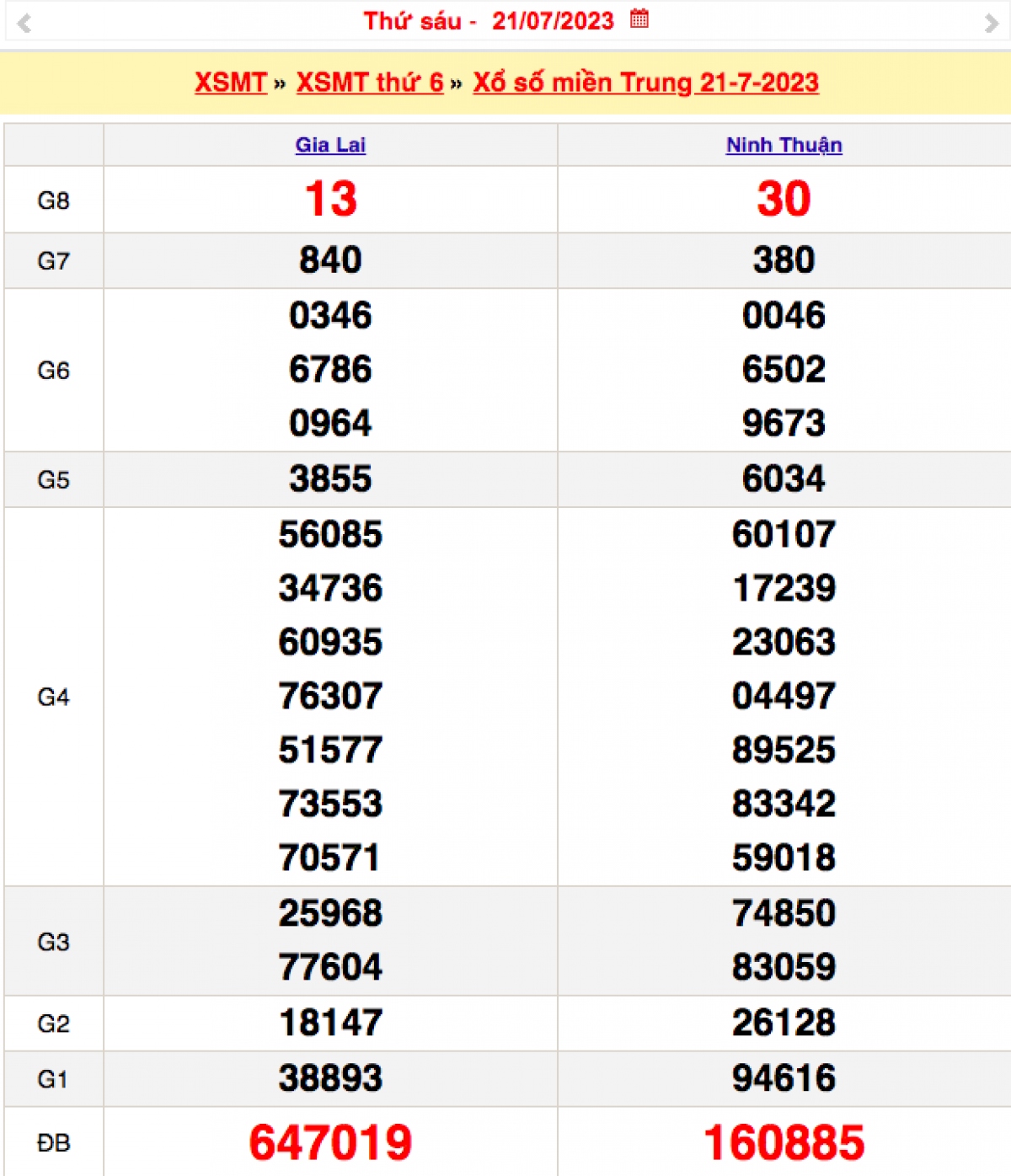 Thứ sáu - 21/07/2023

XSMT » XSMT thứ 6 » Xổ số miền Trung 21-7-2023

| | Gia Lai | Ninh Thuận |
|---|---|---|
| G8 | 13 | 30 |
| G7 | 840 | 380 |
| G6 | 0346 6786 0964 | 0046 6502 9673 |
| G5 | 3855 | 6034 |
| G4 | 56085 34736 60935 76307 51577 73553 70571 | 60107 17239 23063 04497 89525 83342 59018 |
| G3 | 25968 77604 | 74850 83059 |
| G2 | 18147 | 26128 |
| G1 | 38893 | 94616 |
| ĐB | 647019 | 160885 |